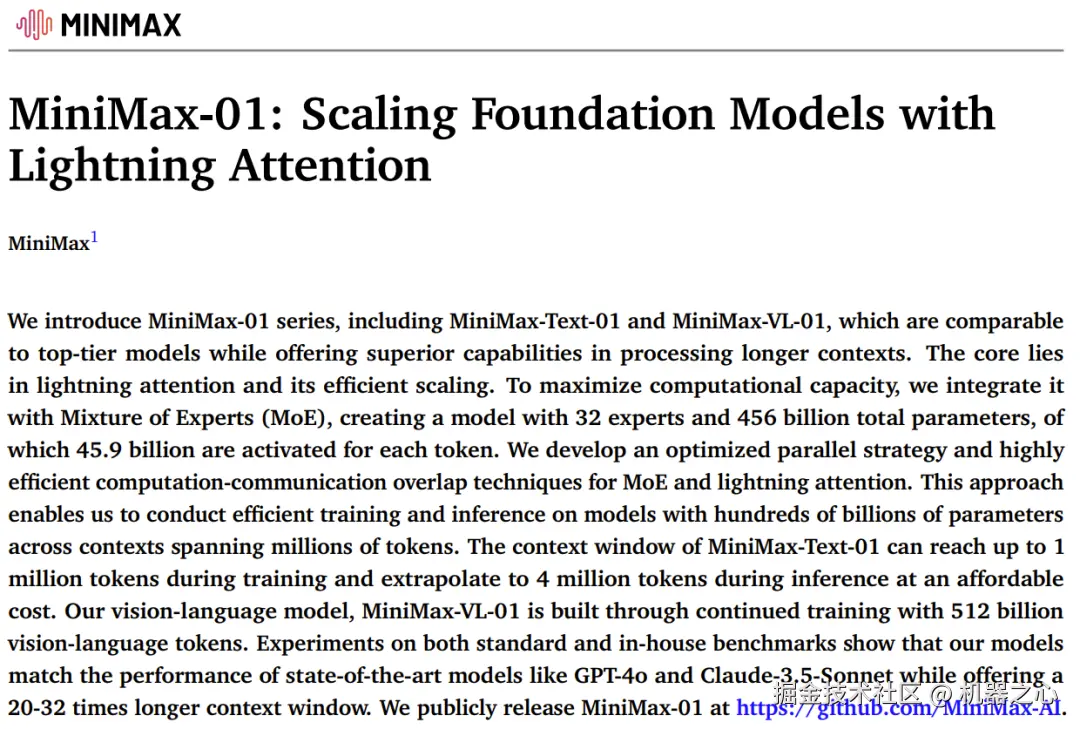 MINIMAX

MiniMax-01: Scaling Foundation Models with Lightning Attention

MiniMax$^1$

We introduce MiniMax-01 series, including MiniMax-Text-01 and MiniMax-VL-01, which are comparable to top-tier models while offering superior capabilities in processing longer contexts. The core lies in lightning attention and its efficient scaling. To maximize computational capacity, we integrate it with Mixture of Experts (MoE), creating a model with 32 experts and 456 billion total parameters, of which 45.9 billion are activated for each token. We develop an optimized parallel strategy and highly efficient computation-communication overlap techniques for MoE and lightning attention. This approach enables us to conduct efficient training and inference on models with hundreds of billions of parameters across contexts spanning millions of tokens. The context window of MiniMax-Text-01 can reach up to 1 million tokens during training and extrapolate to 4 million tokens during inference at an affordable cost. Our vision-language model, MiniMax-VL-01 is built through continued training with 512 billion vision-language tokens. Experiments on both standard and in-house benchmarks show that our models match the performance of state-of-the-art models like GPT-4o and Claude-3.5-Sonnet while offering a 20-32 times longer context window. We publicly release MiniMax-01 at https://github.com/MiniMax-AI.

掘金技术社区 @ 机器之心